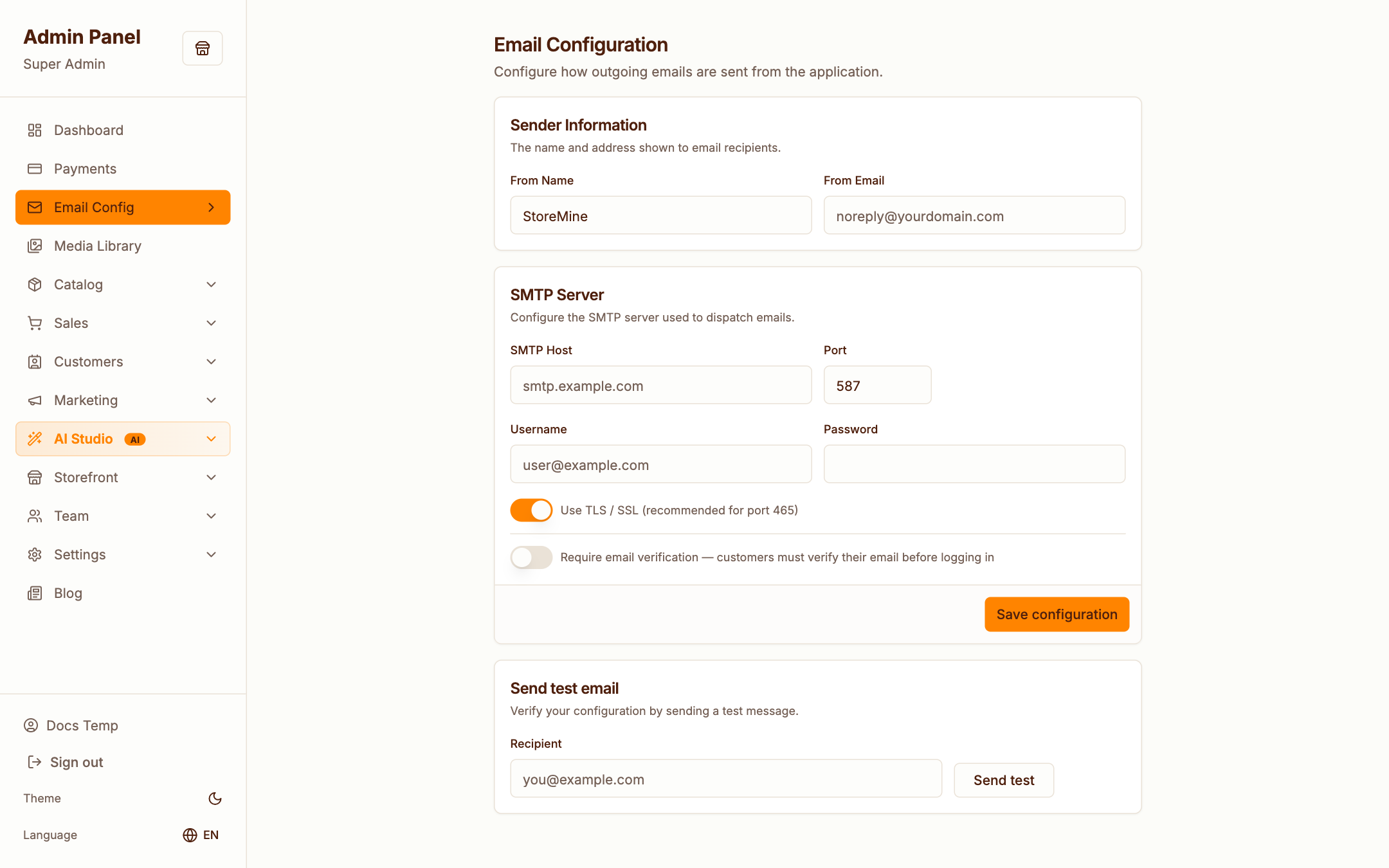 Admin Panel
Super Admin

Dashboard
Payments
Email Config
Media Library
Catalog
Sales
Customers
Marketing
AI Studio AI
Storefront
Team
Settings
Blog

Docs Temp
Sign out
Theme
Language EN

Email Configuration
Configure how outgoing emails are sent from the application.

Sender Information
The name and address shown to email recipients.

From Name
StoreMine

From Email
noreply@yourdomain.com

SMTP Server
Configure the SMTP server used to dispatch emails.

SMTP Host
smtp.example.com

Port
587

Username
user@example.com

Password

Use TLS / SSL (recommended for port 465)

Require email verification — customers must verify their email before logging in

Save configuration

Send test email
Verify your configuration by sending a test message.

Recipient
you@example.com

Send test